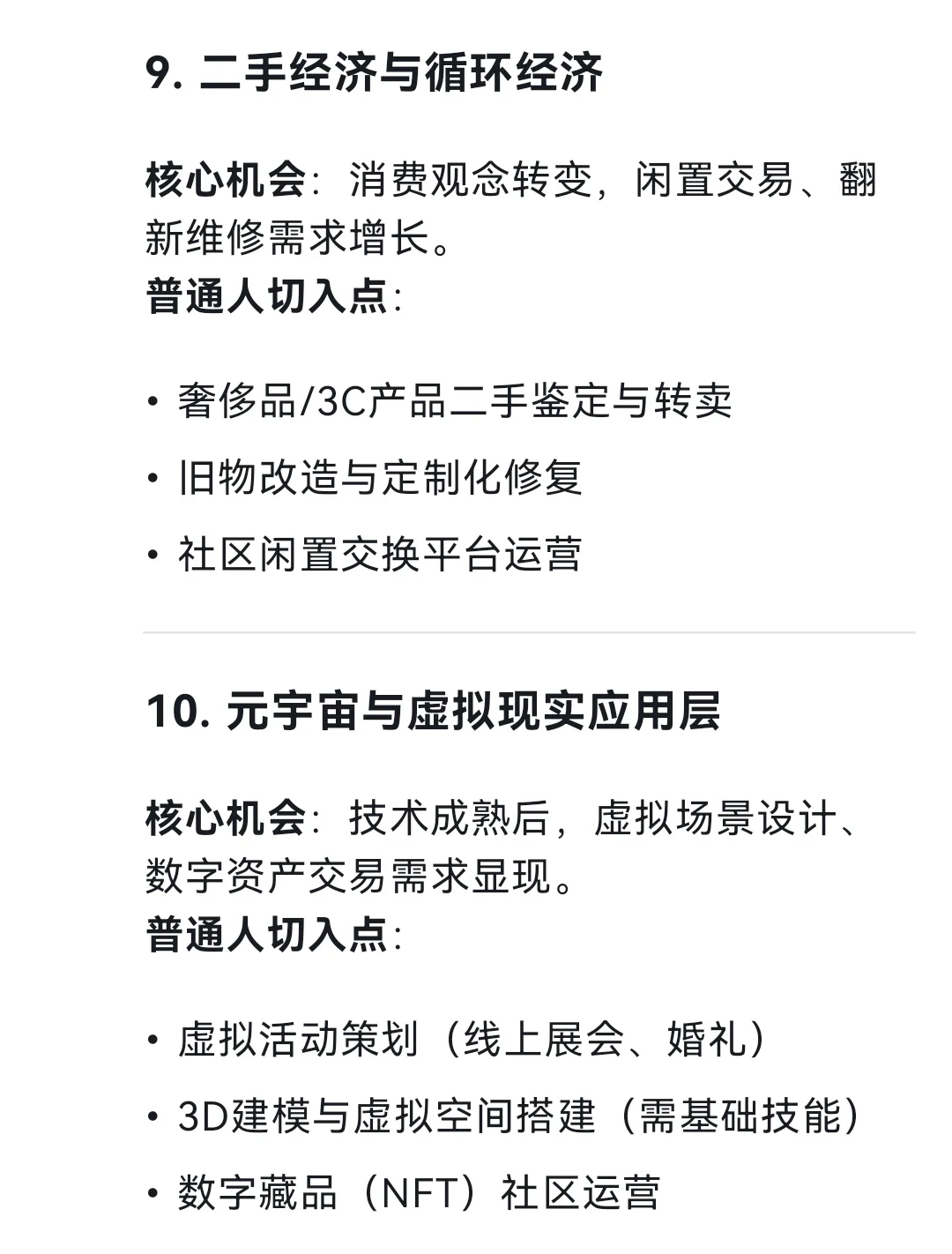 9. 二手经济与循环经济

核心机会：消费观念转变，闲置交易、翻新维修需求增长。
普通人切入点：

• 奢侈品/3C产品二手鉴定与转卖
• 旧物改造与定制化修复
• 社区闲置交换平台运营

10. 元宇宙与虚拟现实应用层

核心机会：技术成熟后，虚拟场景设计、数字资产交易需求显现。
普通人切入点：

• 虚拟活动策划（线上展会、婚礼）
• 3D建模与虚拟空间搭建（需基础技能）
• 数字藏品（NFT）社区运营